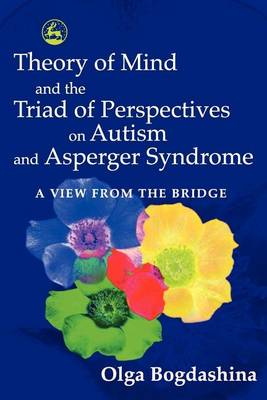 Theory of Mind
and the
Triad of Perspectives
on Autism
and Asperger Syndrome

A VIEW FROM THE BRIDGE

Olga Bogdashina